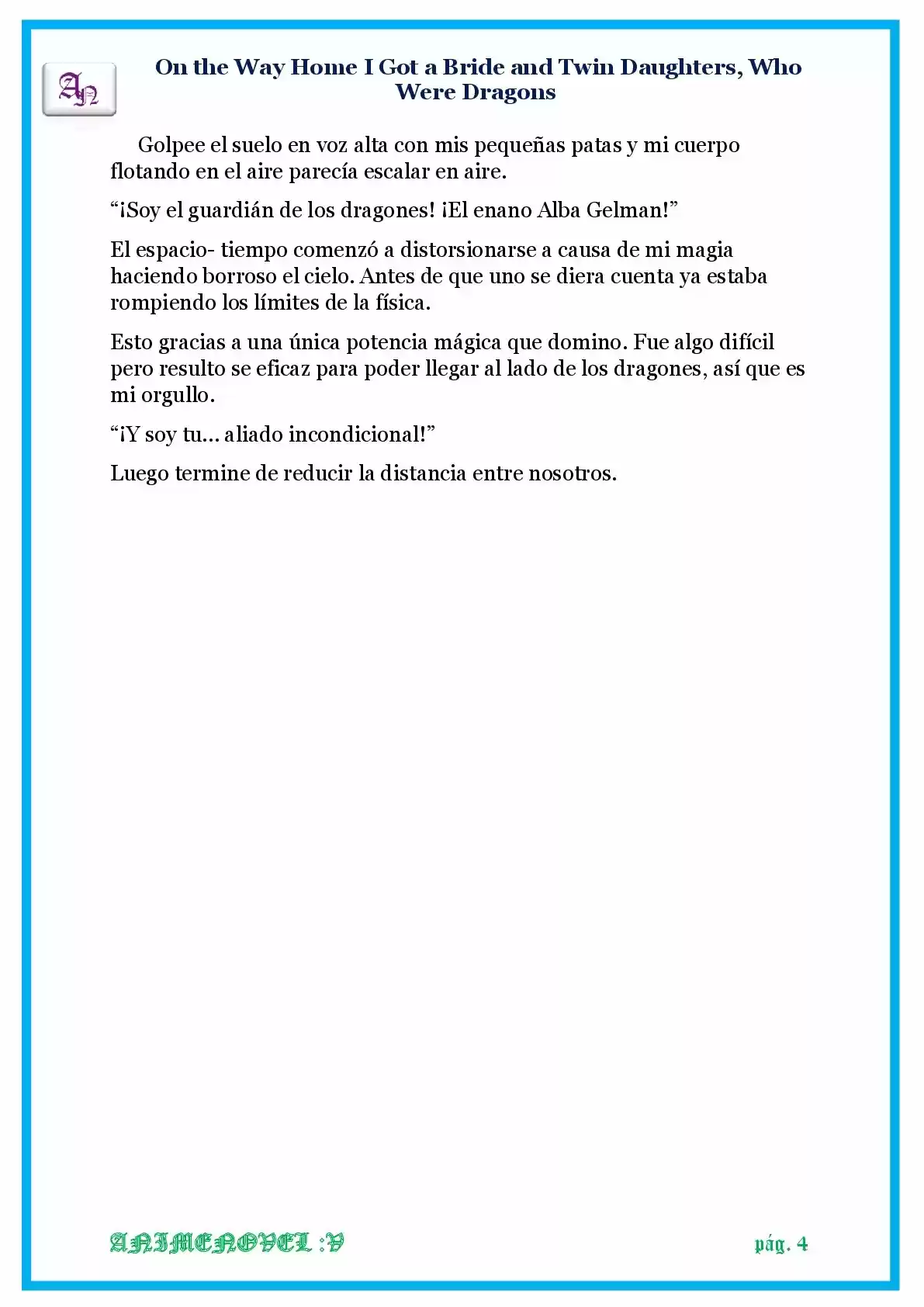 AN

On the Way Home I Got a Bride and Twin Daughters, Who Were Dragons

Golpee el suelo en voz alta con mis pequeñas patas y mi cuerpo flotando en el aire parecía escalar en aire.

"¡Soy el guardián de los dragones! ¡El enano Alba Gelman!"

El espacio- tiempo comenzó a distorsionarse a causa de mi magia haciendo borroso el cielo. Antes de que uno se diera cuenta ya estaba rompiendo los límites de la física.

Esto gracias a una única potencia mágica que domino. Fue algo difícil pero resulto se eficaz para poder llegar al lado de los dragones, así que es mi orgullo.

"¡Y soy tu... aliado incondicional!"

Luego termine de reducir la distancia entre nosotros.

ANIMENOVEL :V

pág. 4